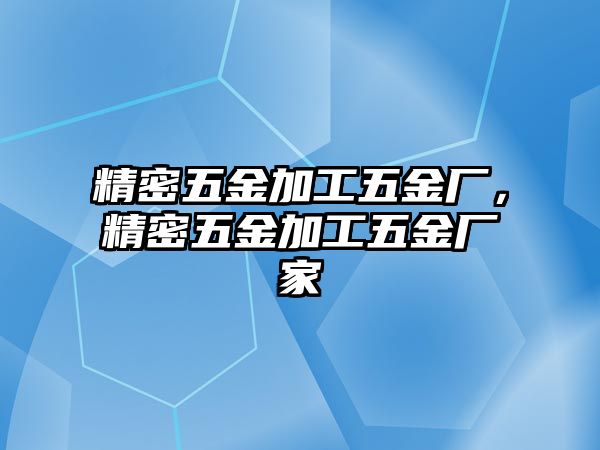 精密五金加工五金厂，精密五金加工五金厂家